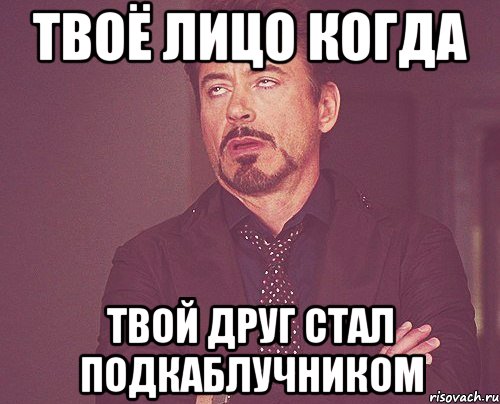 ТВОЁ ЛИЦО КОГДА

ТВОЙ ДРУГ СТАЛ ПОДКАБЛУЧНИКОМ

risovach.ru